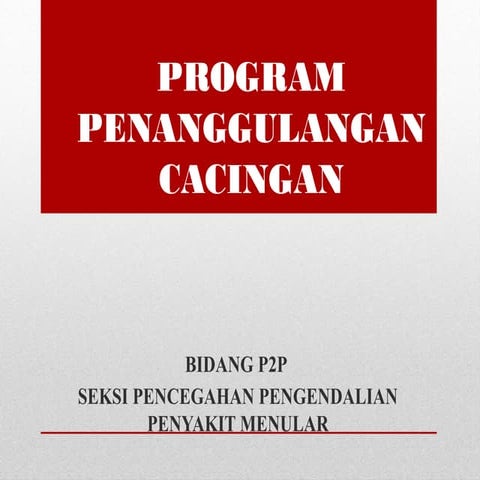 PROGRAM PENANGGULANGAN CACINGAN

BIDANG P2P
SEKSI PENCEGAHAN PENGENDALIAN PENYAKIT MENULAR